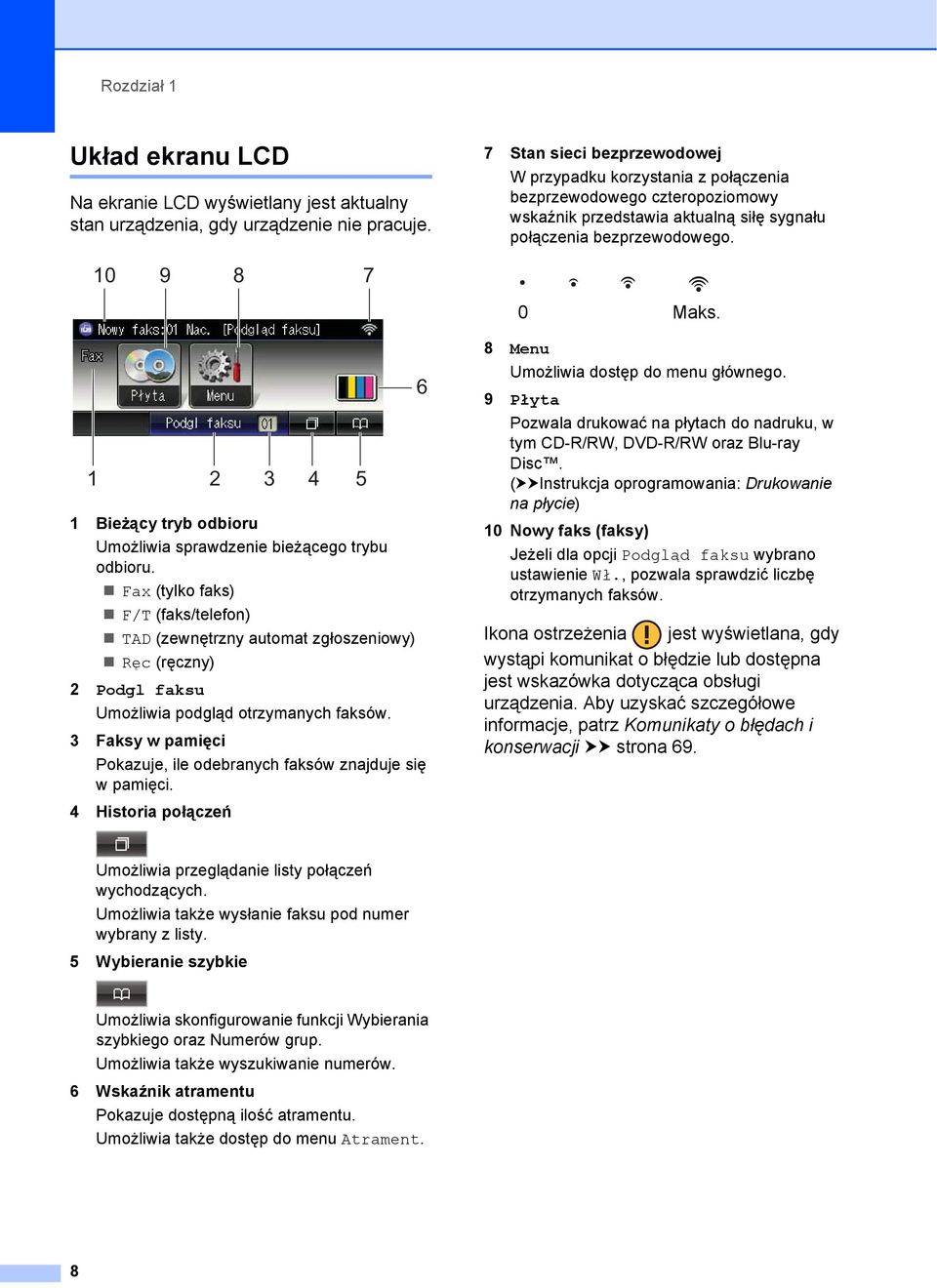 Rozdział 1

Układ ekranu LCD

Na ekranie LCD wyświetlany jest aktualny stan urządzenia, gdy urządzenie nie pracuje.

10 9 8 7

Nowy faks:01 Nac. [Podgląd faksu]

Fax

Płyta

Menu

6

Podgl faksu 01

1 2 3 4 5

1 Bieżący tryb odbioru

Umożliwia sprawdzenie bieżącego trybu odbioru.

■ Fax (tylko faks)

■ F/T (faks/telefon)

■ TAD (zewnętrzny automat zgłoszeniowy)

■ Ręc (ręczny)

2 Podgl faksu

Umożliwia podgląd otrzymanych faksów.

3 Faksy w pamięci

Pokazuje, ile odebranych faksów znajduje się w pamięci.

4 Historia połączeń

Umożliwia przeglądanie listy połączeń wychodzących.

Umożliwia także wysłanie faksu pod numer wybrany z listy.

5 Wybieranie szybkie

Umożliwia skonfigurowanie funkcji Wybierania szybkiego oraz Numerów grup.

Umożliwia także wyszukiwanie numerów.

6 Wskaźnik atramentu

Pokazuje dostępną ilość atramentu.

Umożliwia także dostęp do menu Atrament.

7 Stan sieci bezprzewodowej

W przypadku korzystania z połączenia bezprzewodowego czteropoziomowy wskaźnik przedstawia aktualną siłę sygnału połączenia bezprzewodowego.

0 Maks.

8 Menu

Umożliwia dostęp do menu głównego.

9 Płyta

Pozwala drukować na płytach do nadruku, w tym CD-R/RW, DVD-R/RW oraz Blu-ray Disc™.

(➤➤Instrukcja oprogramowania: Drukowanie na płycie)

10 Nowy faks (faksy)

Jeżeli dla opcji Podgląd faksu wybrano ustawienie Wł., pozwala sprawdzić liczbę otrzymanych faksów.

Ikona ostrzeżenia jest wyświetlana, gdy wystąpi komunikat o błędzie lub dostępna jest wskazówka dotycząca obsługi urządzenia. Aby uzyskać szczegółowe informacje, patrz Komunikaty o błędach i konserwacji ➤➤ strona 69.

8